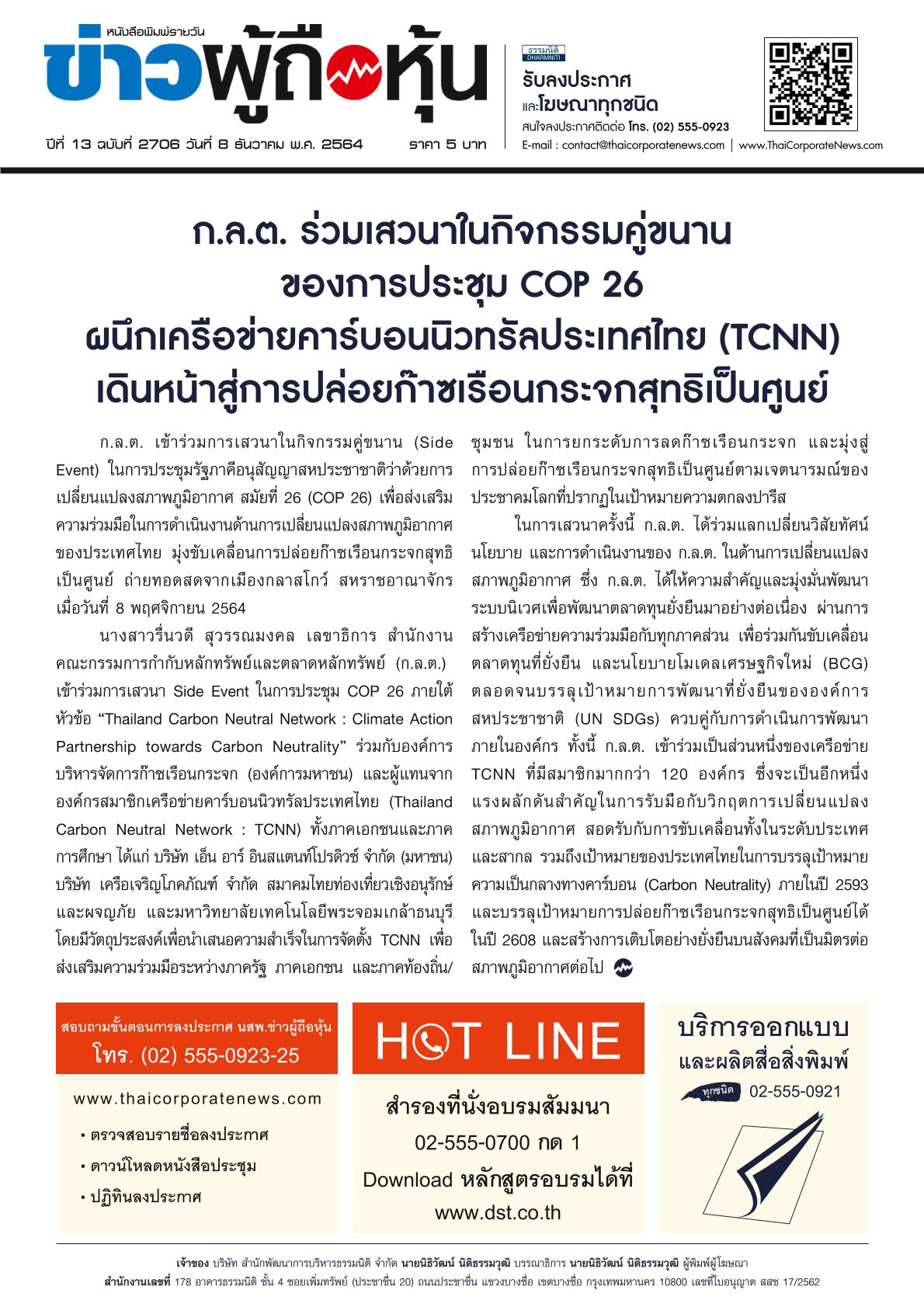 หนังสือพิมพ์รายวัน
ข่าวผู้ถือหุ้น

ปีที่ 13 ฉบับที่ 2706 วันที่ 8 ธันวาคม พ.ศ. 2564 ราคา 5 บาท

ธรรมนิติ DHARMNITI
รับลงประกาศ
และโฆษณาทุกชนิด
สนใจลงประกาศติดต่อ โทร. (02) 555-0923
E-mail : contact@thaicorporatenews.com | www.ThaiCorporateNews.com

ก.ล.ต. ร่วมเสวนาในกิจกรรมคู่ขนาน
ของการประชุม COP 26
ผนึกเครือข่ายคาร์บอนนิวทรัลประเทศไทย (TCNN)
เดินหน้าสู่การปล่อยก๊าซเรือนกระจกสุทธิเป็นศูนย์

ก.ล.ต. เข้าร่วมการเสวนาในกิจกรรมคู่ขนาน (Side Event) ในการประชุมรัฐภาคีอนุสัญญาสหประชาชาติว่าด้วยการเปลี่ยนแปลงสภาพภูมิอากาศ สมัยที่ 26 (COP 26) เพื่อส่งเสริมความร่วมมือในการดำเนินงานด้านการเปลี่ยนแปลงสภาพภูมิอากาศของประเทศไทย มุ่งขับเคลื่อนการปล่อยก๊าซเรือนกระจกสุทธิเป็นศูนย์ ถ่ายทอดสดจากเมืองกลาสโกว์ สหราชอาณาจักร เมื่อวันที่ 8 พฤศจิกายน 2564

นางสาวรื่นวดี สุวรรณมงคล เลขาธิการ สำนักงานคณะกรรมการกำกับหลักทรัพย์และตลาดหลักทรัพย์ (ก.ล.ต.) เข้าร่วมการเสวนา Side Event ในการประชุม COP 26 ภายใต้หัวข้อ “Thailand Carbon Neutral Network : Climate Action Partnership towards Carbon Neutrality” ร่วมกับองค์การบริหารจัดการก๊าซเรือนกระจก (องค์การมหาชน) และผู้แทนจากองค์กรสมาชิกเครือข่ายคาร์บอนนิวทรัลประเทศไทย (Thailand Carbon Neutral Network : TCNN) ทั้งภาคเอกชนและภาคการศึกษา ได้แก่ บริษัท เอ็น อาร์ อินสแตนท์โปรดิวซ์ จำกัด (มหาชน) บริษัท เครือเจริญโภคภัณฑ์ จำกัด สมาคมไทยท่องเที่ยวเชิงอนุรักษ์และผจญภัย และมหาวิทยาลัยเทคโนโลยีพระจอมเกล้าธนบุรี โดยมีวัตถุประสงค์เพื่อนำเสนอความสำเร็จในการจัดตั้ง TCNN เพื่อส่งเสริมความร่วมมือระหว่างภาครัฐ ภาคเอกชน และภาคท้องถิ่น/ชุมชน ในการยกระดับการลดก๊าซเรือนกระจก และมุ่งสู่การปล่อยก๊าซเรือนกระจกสุทธิเป็นศูนย์ตามเจตนารมณ์ของประชาคมโลกที่ปรากฏในเป้าหมายความตกลงปารีส

ในการเสวนาครั้งนี้ ก.ล.ต. ได้ร่วมแลกเปลี่ยนวิสัยทัศน์ นโยบาย และการดำเนินงานของ ก.ล.ต. ในด้านการเปลี่ยนแปลงสภาพภูมิอากาศ ซึ่ง ก.ล.ต. ได้ให้ความสำคัญและมุ่งมั่นพัฒนาระบบนิเวศเพื่อพัฒนาตลาดทุนยั่งยืนมาอย่างต่อเนื่อง ผ่านการสร้างเครือข่ายความร่วมมือกับทุกภาคส่วน เพื่อร่วมกันขับเคลื่อนตลาดทุนที่ยั่งยืน และนโยบายโมเดลเศรษฐกิจใหม่ (BCG) ตลอดจนบรรลุเป้าหมายการพัฒนาที่ยั่งยืนขององค์การสหประชาชาติ (UN SDGs) ควบคู่กับการดำเนินการพัฒนาภายในองค์กร ทั้งนี้ ก.ล.ต. เข้าร่วมเป็นส่วนหนึ่งของเครือข่าย TCNN ที่มีสมาชิกมากกว่า 120 องค์กร ซึ่งจะเป็นอีกหนึ่งแรงผลักดันสำคัญในการรับมือกับวิกฤตการเปลี่ยนแปลงสภาพภูมิอากาศ สอดรับกับการขับเคลื่อนทั้งในระดับประเทศและสากล รวมถึงเป้าหมายของประเทศไทยในการบรรลุเป้าหมายความเป็นกลางทางคาร์บอน (Carbon Neutrality) ภายในปี 2593 และบรรลุเป้าหมายการปล่อยก๊าซเรือนกระจกสุทธิเป็นศูนย์ได้ในปี 2608 และสร้างการเติบโตอย่างยั่งยืนบนสังคมที่เป็นมิตรต่อสภาพภูมิอากาศต่อไป

สอบถามขั้นตอนการลงประกาศ นสพ.ข่าวผู้ถือหุ้น
โทร. (02) 555-0923-25
www.thaicorporatenews.com
• ตรวจสอบรายชื่อลงประกาศ
• ดาวน์โหลดหนังสือประชุม
• ปฏิทินลงประกาศ

HOT LINE
สำรองที่นั่งอบรมสัมมนา
02-555-0700 กด 1
Download หลักสูตรอบรมได้ที่
www.dst.co.th

บริการออกแบบ
และผลิตสื่อสิ่งพิมพ์
ทุกชนิด 02-555-0921

เจ้าของ บริษัท สำนักพัฒนาการบริหารธรรมนิติ จำกัด นายนิธิวัฒน์ นิติธรรมวุฒิ บรรณาธิการ นายนิธิวัฒน์ นิติธรรมวุฒิ ผู้พิมพ์ผู้โฆษณา
สำนักงานเลขที่ 178 อาคารธรรมนิติ ชั้น 4 ซอยเพิ่มทรัพย์ (ประชาชื่น 20) ถนนประชาชื่น แขวงบางซื่อ เขตบางซื่อ กรุงเทพมหานคร 10800 เลขที่ใบอนุญาต สสช 17/2562